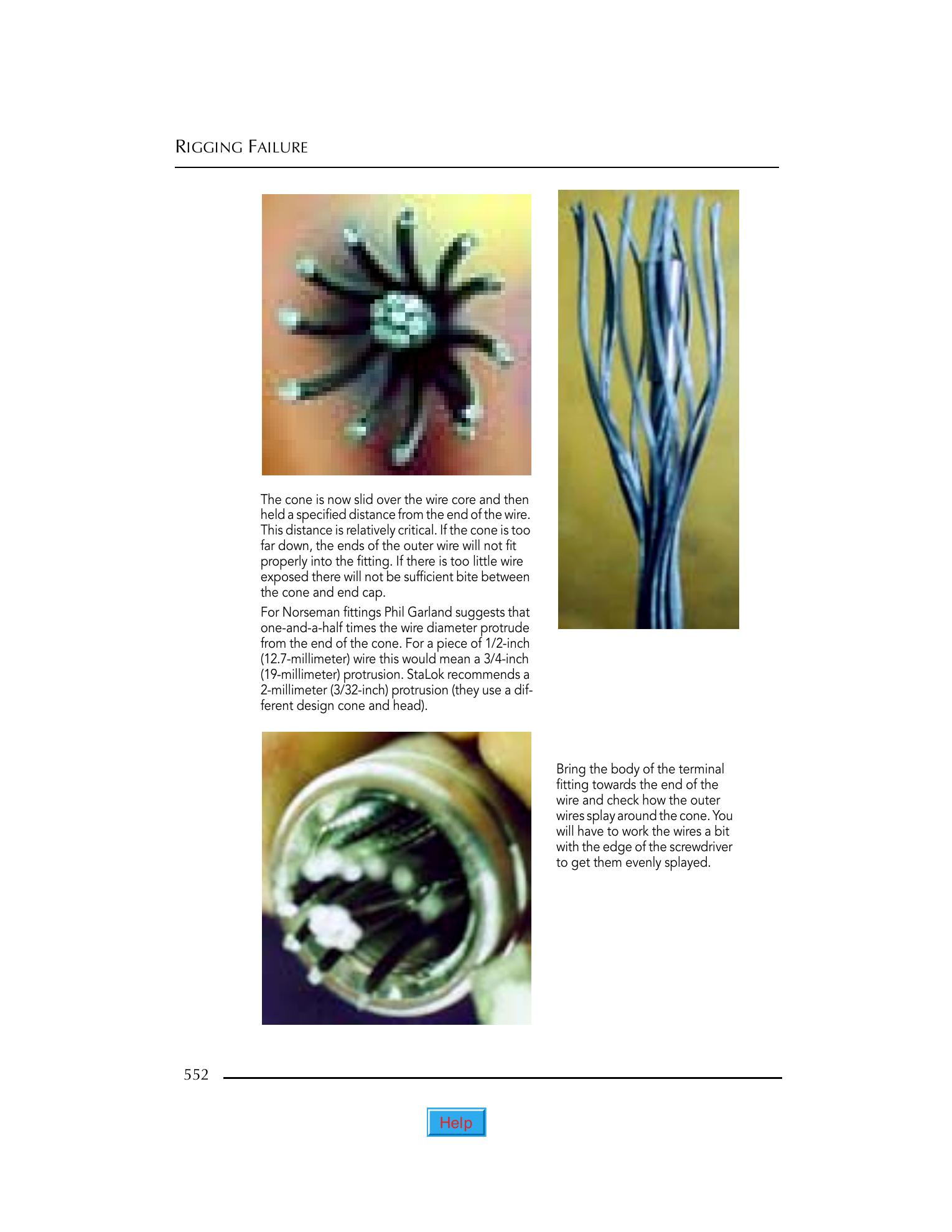 RIGGING FAILURE

The cone is now slid over the wire core and then held a specified distance from the end of the wire. This distance is relatively critical. If the cone is too far down, the ends of the outer wire will not fit properly into the fitting. If there is too little wire exposed there will not be sufficient bite between the cone and end cap.

For Norseman fittings Phil Garland suggests that one-and-a-half times the wire diameter protrude from the end of the cone. For a piece of 1/2-inch (12.7-millimeter) wire this would mean a 3/4-inch (19-millimeter) protrusion. StaLok recommends a 2-millimeter (3/32-inch) protrusion (they use a different design cone and head).

Bring the body of the terminal fitting towards the end of the wire and check how the outer wires splay around the cone. You will have to work the wires a bit with the edge of the screwdriver to get them evenly splayed.

552

Help